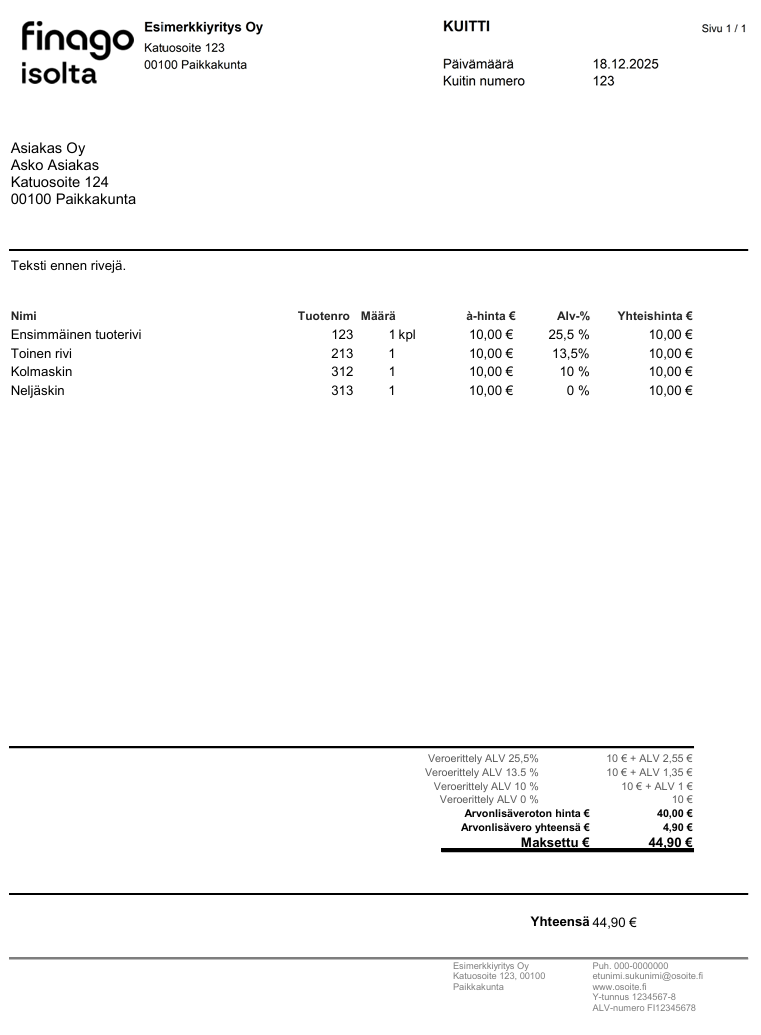 finago isolta

Esimerkkiyritys Oy
Katuosoite 123
00100 Paikkakunta

KUITTI

Sivu 1 / 1

Päivämäärä 18.12.2025
Kuitin numero 123

Asiakas Oy
Asko Asiakas
Katuosoite 124
00100 Paikkakunta

Teksti ennen rivejä.

| Nimi | Tuotenro | Määrä | à-hinta € | Alv-% | Yhteishinta € |
|---|---|---|---|---|---|
| Ensimmäinen tuoterivi | 123 | 1 kpl | 10,00 € | 25,5 % | 10,00 € |
| Toinen rivi | 213 | 1 | 10,00 € | 13,5% | 10,00 € |
| Kolmaskin | 312 | 1 | 10,00 € | 10 % | 10,00 € |
| Neljäskin | 313 | 1 | 10,00 € | 0 % | 10,00 € |

| | |
|---|---|
| Veroerittely ALV 25,5% | 10 € + ALV 2,55 € |
| Veroerittely ALV 13.5 % | 10 € + ALV 1,35 € |
| Veroerittely ALV 10 % | 10 € + ALV 1 € |
| Veroerittely ALV 0 % | 10 € |
| Arvonlisäveroton hinta € | 40,00 € |
| Arvonlisävero yhteensä € | 4,90 € |
| Maksettu € | 44,90 € |

Yhteensä 44,90 €

Esimerkkiyritys Oy
Katuosoite 123, 00100 Paikkakunta

Puh. 000-0000000
etunimi.sukunimi@osoite.fi
www.osoite.fi
Y-tunnus 1234567-8
ALV-numero FI12345678